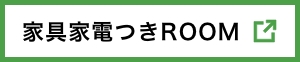 家具家電つきROOM